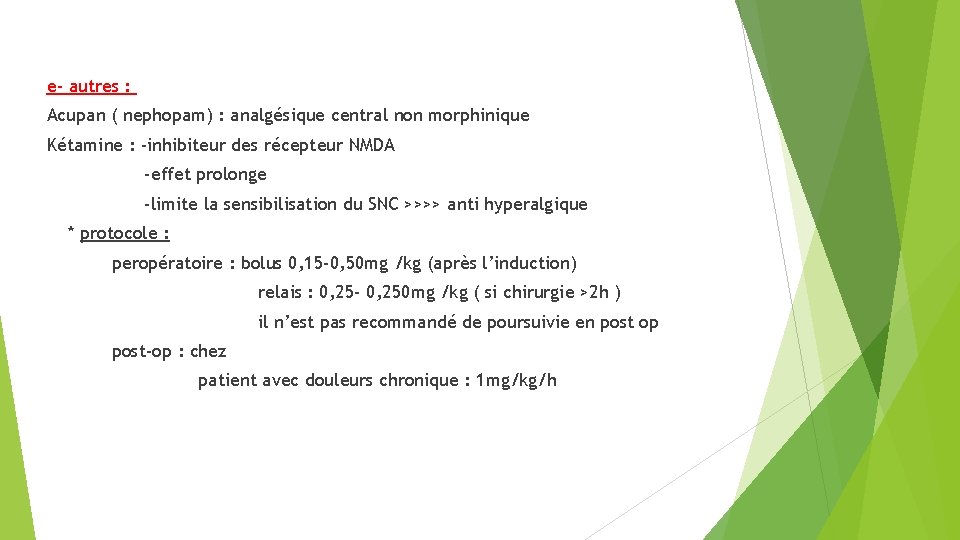 e- autres :

Acupan ( nephopam) : analgésique central non morphinique

Kétamine : -inhibiteur des récepteur NMDA

-effet prolonge

-limite la sensibilisation du SNC >>>> anti hyperalgique

* protocole :

peropératoire : bolus 0,15-0,50mg /kg (après l'induction)

relais : 0,25- 0,250mg /kg ( si chirurgie >2h )

il n'est pas recommandé de poursuivie en post op

post-op : chez

patient avec douleurs chronique : 1mg/kg/h